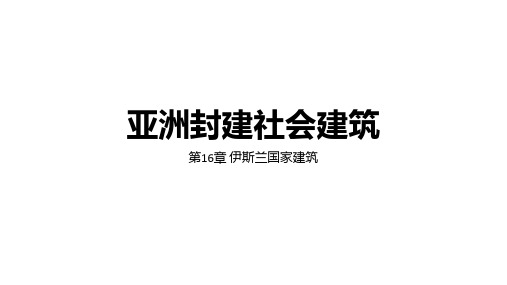 亚洲封建社会建筑

第16章 伊斯兰国家建筑